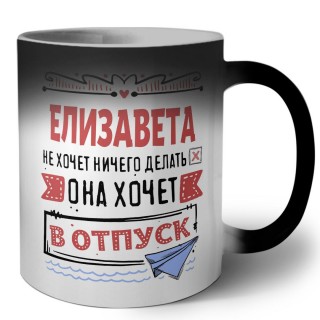 ЕЛИЗАВЕТА
НЕ ХОЧЕТ НИЧЕГО ДЕЛАТЬ
ОНА ХОЧЕТ
В ОТПУСК